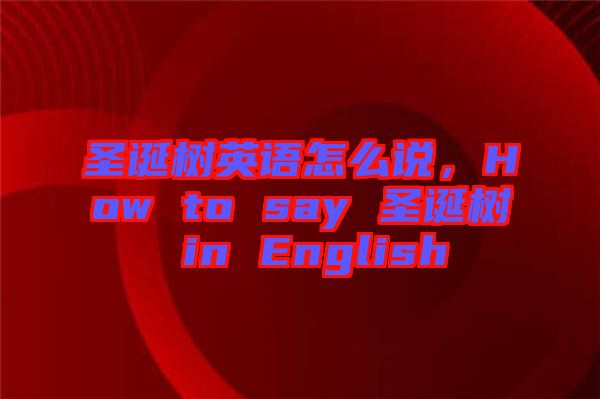 圣诞树英语怎么说，How to say 圣诞树 in English